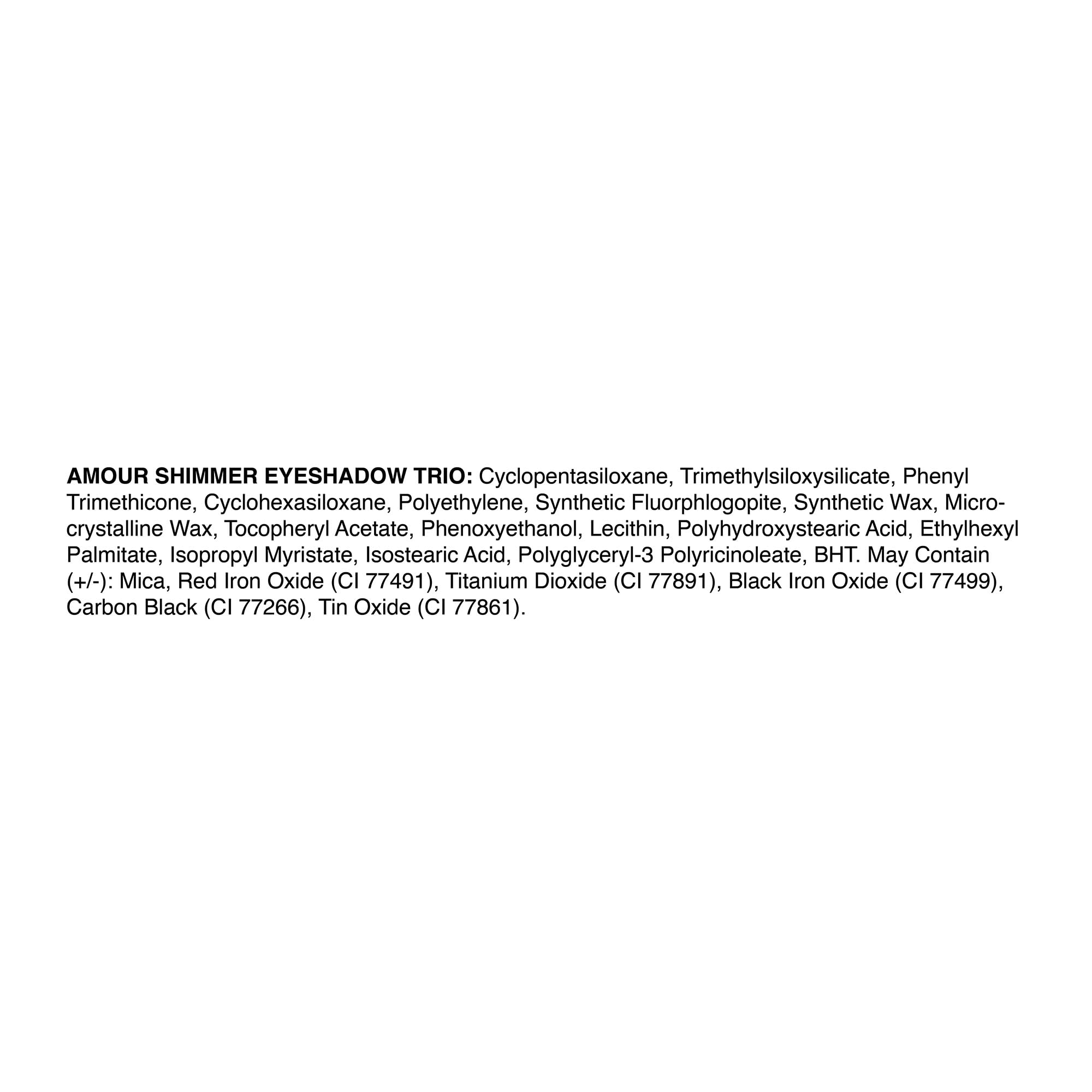 AMOUR SHIMMER EYESHADOW TRIO: Cyclopentasiloxane, Trimethylsiloxysilicate, Phenyl Trimethicone, Cyclohexasiloxane, Polyethylene, Synthetic Fluorphlogopite, Synthetic Wax, Microcrystalline Wax, Tocopheryl Acetate, Phenoxyethanol, Lecithin, Polyhydroxystearic Acid, Ethylhexyl Palmitate, Isopropyl Myristate, Isostearic Acid, Polyglyceryl-3 Polyricinoleate, BHT. May Contain (+/-): Mica, Red Iron Oxide (CI 77491), Titanium Dioxide (CI 77891), Black Iron Oxide (CI 77499), Carbon Black (CI 77266), Tin Oxide (CI 77861).